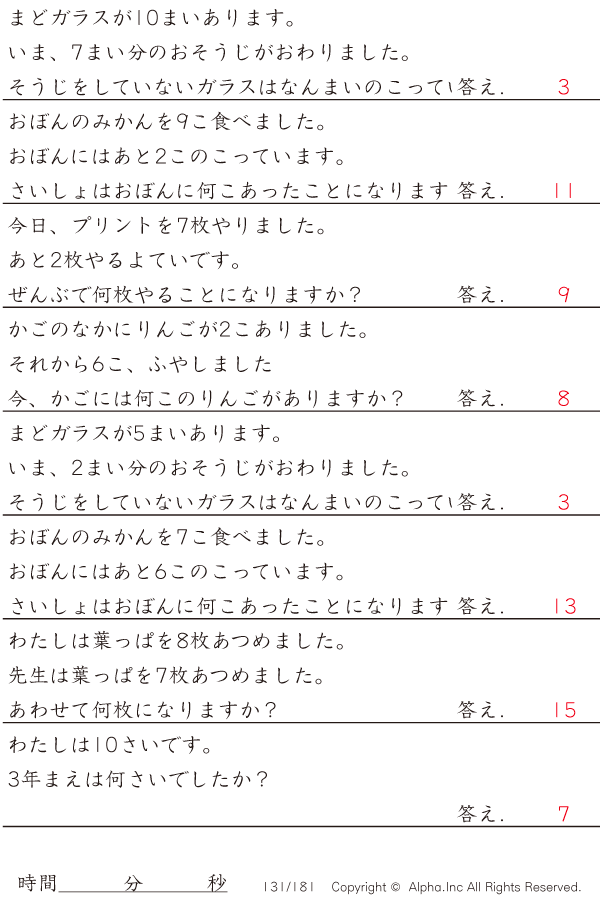 まどガラスが10まいあります。
いま、7まい分のおそうじがおわりました。
そうじをしていないガラスはなんまいのこってい 答え.　3

おぼんのみかんを9こ食べました。
おぼんにはあと2このこっています。
さいしょはおぼんに何こあったことになります 答え.　11

今日、プリントを7枚やりました。
あと2枚やるよていです。
ぜんぶで何枚やることになりますか？　答え.　9

かごのなかにりんごが2こありました。
それから6こ、ふやしました
今、かごには何このりんごがありますか？　答え.　8

まどガラスが5まいあります。
いま、2まい分のおそうじがおわりました。
そうじをしていないガラスはなんまいのこってい 答え.　3

おぼんのみかんを7こ食べました。
おぼんにはあと6このこっています。
さいしょはおぼんに何こあったことになります 答え.　13

わたしは葉っぱを8枚あつめました。
先生は葉っぱを7枚あつめました。
あわせて何枚になりますか？　答え.　15

わたしは10さいです。
3年まえは何さいでしたか？
答え.　7

時間　分　秒　131/181　Copyright © Alpha.Inc All Rights Reserved.